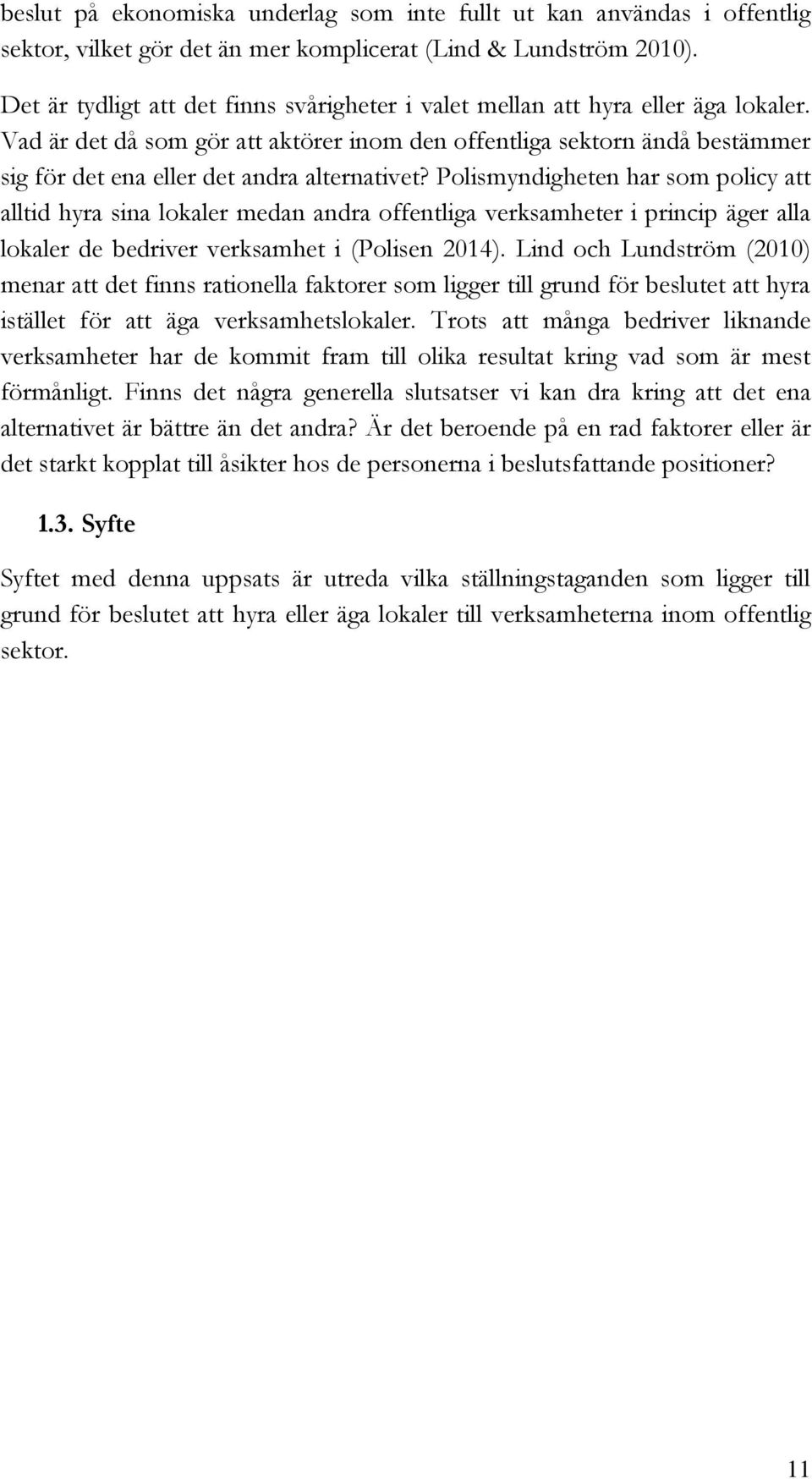 beslut på ekonomiska underlag som inte fullt ut kan användas i offentlig sektor, vilket gör det än mer komplicerat (Lind & Lundström 2010).

Det är tydligt att det finns svårigheter i valet mellan att hyra eller äga lokaler. Vad är det då som gör att aktörer inom den offentliga sektorn ändå bestämmer sig för det ena eller det andra alternativet? Polismyndigheten har som policy att alltid hyra sina lokaler medan andra offentliga verksamheter i princip äger alla lokaler de bedriver verksamhet i (Polisen 2014). Lind och Lundström (2010) menar att det finns rationella faktorer som ligger till grund för beslutet att hyra istället för att äga verksamhetslokaler. Trots att många bedriver liknande verksamheter har de kommit fram till olika resultat kring vad som är mest förmånligt. Finns det några generella slutsatser vi kan dra kring att det ena alternativet är bättre än det andra? Är det beroende på en rad faktorer eller är det starkt kopplat till åsikter hos de personerna i beslutsfattande positioner?

1.3. Syfte

Syftet med denna uppsats är utreda vilka ställningstaganden som ligger till grund för beslutet att hyra eller äga lokaler till verksamheterna inom offentlig sektor.

11